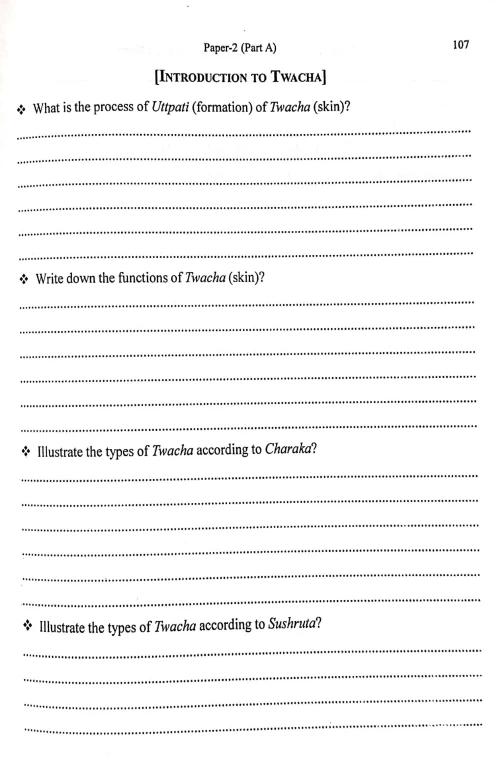 Paper-2 (Part A)

107

[INTRODUCTION TO TWACHA]

❖ What is the process of Uttpati (formation) of Twacha (skin)?

❖ Write down the functions of Twacha (skin)?

❖ Illustrate the types of Twacha according to Charaka?

❖ Illustrate the types of Twacha according to Sushruta?